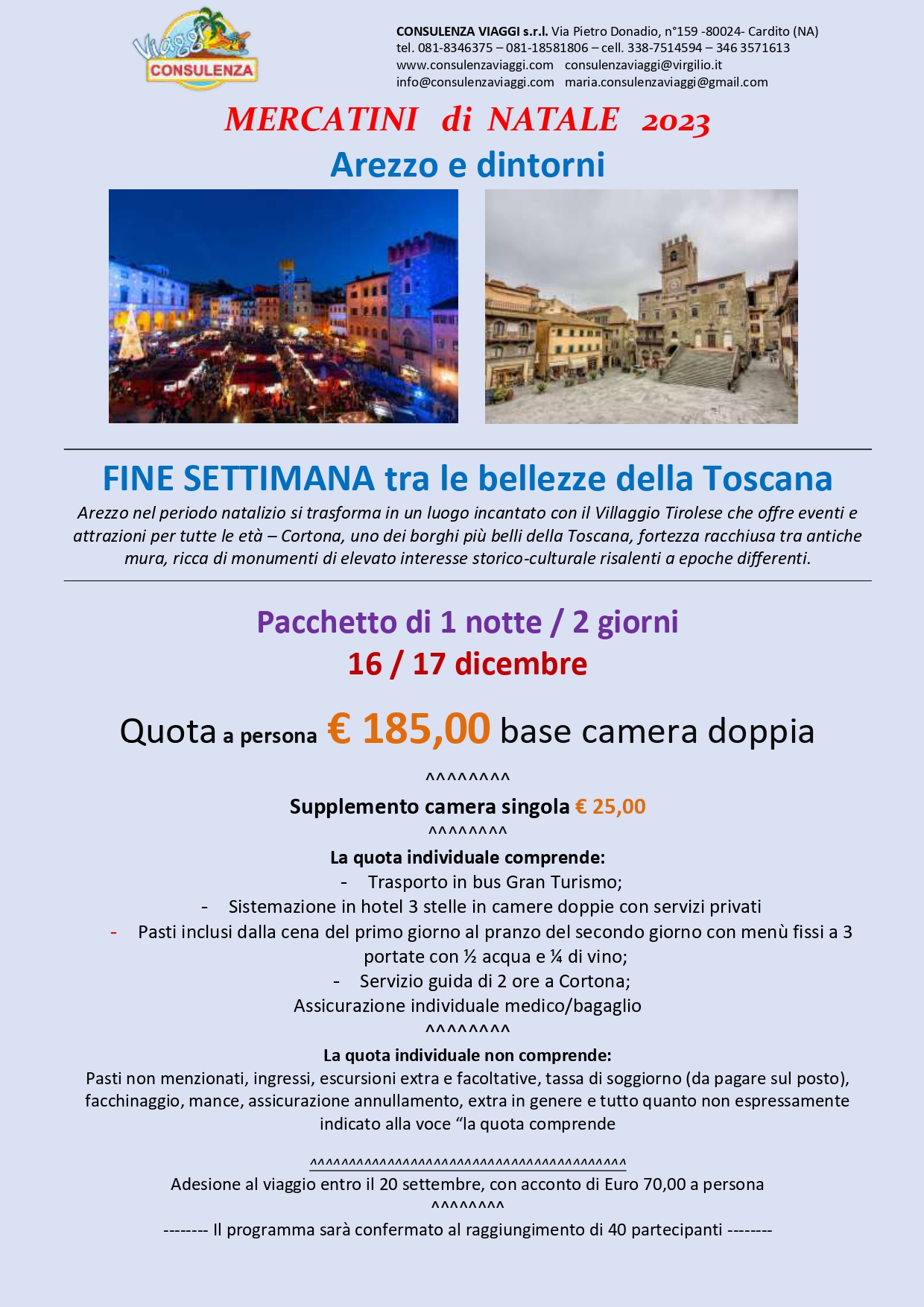 Viaggi CONSULENZA

CONSULENZA VIAGGI s.r.l. Via Pietro Donadio, n°159 -80024- Cardito (NA)
tel. 081-8346375 – 081-18581806 – cell. 338-7514594 – 346 3571613
www.consulenzaviaggi.com consulenzaviaggi@virgilio.it
info@consulenzaviaggi.com maria.consulenzaviaggi@gmail.com

MERCATINI di NATALE 2023

Arezzo e dintorni

FINE SETTIMANA tra le bellezze della Toscana

Arezzo nel periodo natalizio si trasforma in un luogo incantato con il Villaggio Tirolese che offre eventi e attrazioni per tutte le età – Cortona, uno dei borghi più belli della Toscana, fortezza racchiusa tra antiche mura, ricca di monumenti di elevato interesse storico-culturale risalenti a epoche differenti.

Pacchetto di 1 notte / 2 giorni
16 / 17 dicembre

Quota a persona € 185,00 base camera doppia

^^^^^^^^

Supplemento camera singola € 25,00

^^^^^^^^

La quota individuale comprende:
- Trasporto in bus Gran Turismo;
- Sistemazione in hotel 3 stelle in camere doppie con servizi privati
- Pasti inclusi dalla cena del primo giorno al pranzo del secondo giorno con menù fissi a 3 portate con ½ acqua e ¼ di vino;
- Servizio guida di 2 ore a Cortona;
Assicurazione individuale medico/bagaglio

^^^^^^^^

La quota individuale non comprende:
Pasti non menzionati, ingressi, escursioni extra e facoltative, tassa di soggiorno (da pagare sul posto), facchinaggio, mance, assicurazione annullamento, extra in genere e tutto quanto non espressamente indicato alla voce “la quota comprende

^^^^^^^^^^^^^^^^^^^^^^^^^^^^^^^^^^^^^^^^^^^^

Adesione al viaggio entro il 20 settembre, con acconto di Euro 70,00 a persona

^^^^^^^^

-------- Il programma sarà confermato al raggiungimento di 40 partecipanti --------